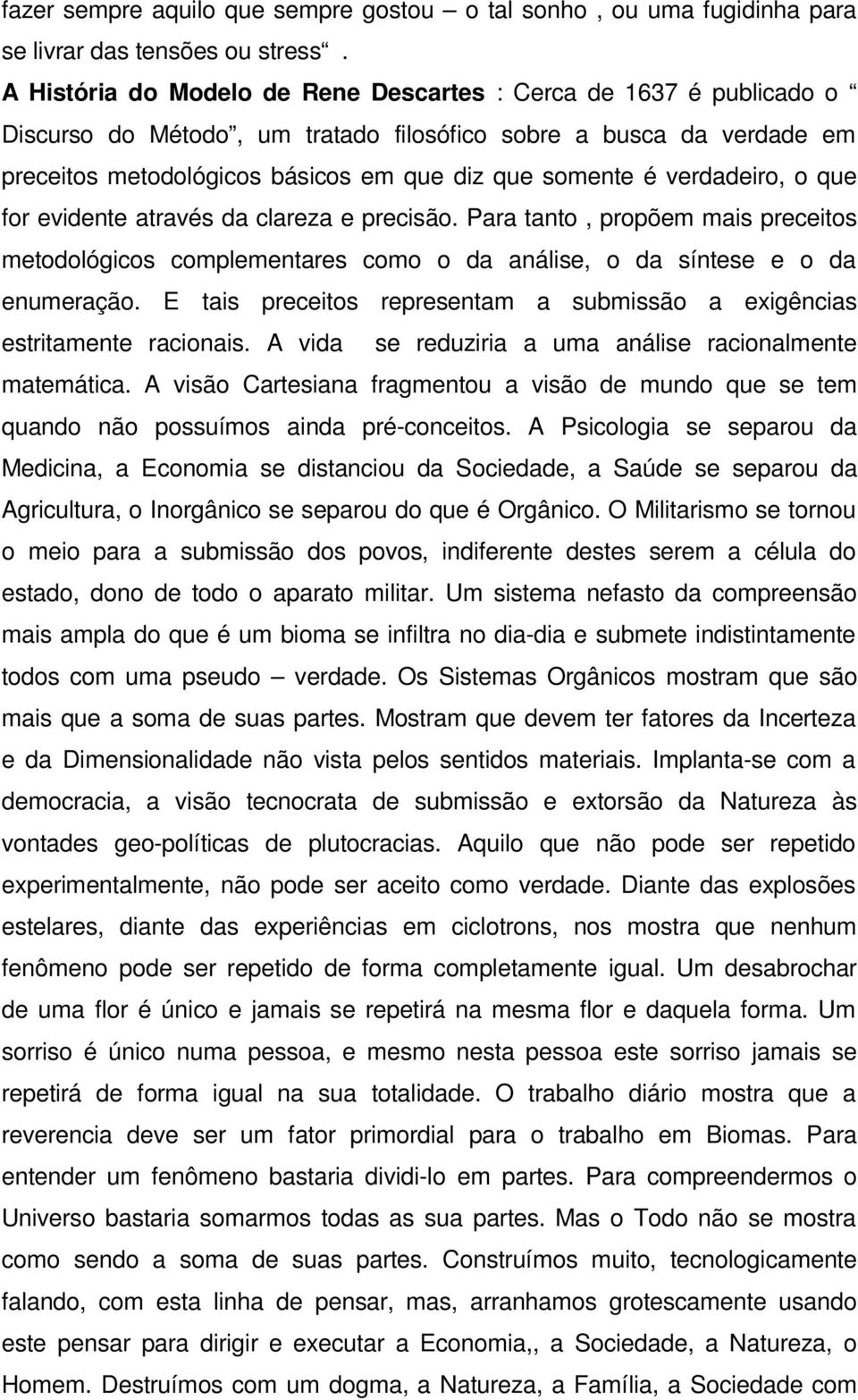 fazer sempre aquilo que sempre gostou – o tal sonho , ou uma fugidinha para se livrar das tensões ou stress“ .
A História do Modelo de Rene Descartes : Cerca de 1637 é publicado o “ Discurso do Método”, um tratado filosófico sobre a busca da verdade em preceitos metodológicos básicos em que diz que somente é verdadeiro, o que for evidente através da clareza e precisão. Para tanto , propõem mais preceitos metodológicos complementares como o da análise, o da síntese e o da enumeração. E tais preceitos representam a submissão a exigências estritamente racionais. A vida se reduziria a uma análise racionalmente matemática. A visão Cartesiana fragmentou a visão de mundo que se tem quando não possuímos ainda pré-conceitos. A Psicologia se separou da Medicina, a Economia se distanciou da Sociedade, a Saúde se separou da Agricultura, o Inorgânico se separou do que é Orgânico. O Militarismo se tornou o meio para a submissão dos povos, indiferente destes serem a célula do estado, dono de todo o aparato militar. Um sistema nefasto da compreensão mais ampla do que é um bioma se infiltra no dia-dia e submete indistintamente todos com uma pseudo – verdade. Os Sistemas Orgânicos mostram que são mais que a soma de suas partes. Mostram que devem ter fatores da Incerteza e da Dimensionalidade não vista pelos sentidos materiais. Implanta-se com a democracia, a visão tecnocrata de submissão e extorsão da Natureza às vontades geo-políticas de plutocracias. Aquilo que não pode ser repetido experimentalmente, não pode ser aceito como verdade. Diante das explosões estelares, diante das experiências em ciclotrons, nos mostra que nenhum fenômeno pode ser repetido de forma completamente igual. Um desabrochar de uma flor é único e jamais se repetirá na mesma flor e daquela forma. Um sorriso é único numa pessoa, e mesmo nesta pessoa este sorriso jamais se repetirá de forma igual na sua totalidade. O trabalho diário mostra que a reverencia deve ser um fator primordial para o trabalho em Biomas. Para entender um fenômeno bastaria dividi-lo em partes. Para compreendermos o Universo bastaria somarmos todas as sua partes. Mas o Todo não se mostra como sendo a soma de suas partes. Construímos muito, tecnologicamente falando, com esta linha de pensar, mas, arranhamos grotescamente usando este pensar para dirigir e executar a Economia,, a Sociedade, a Natureza, o Homem. Destruímos com um dogma, a Natureza, a Família, a Sociedade com